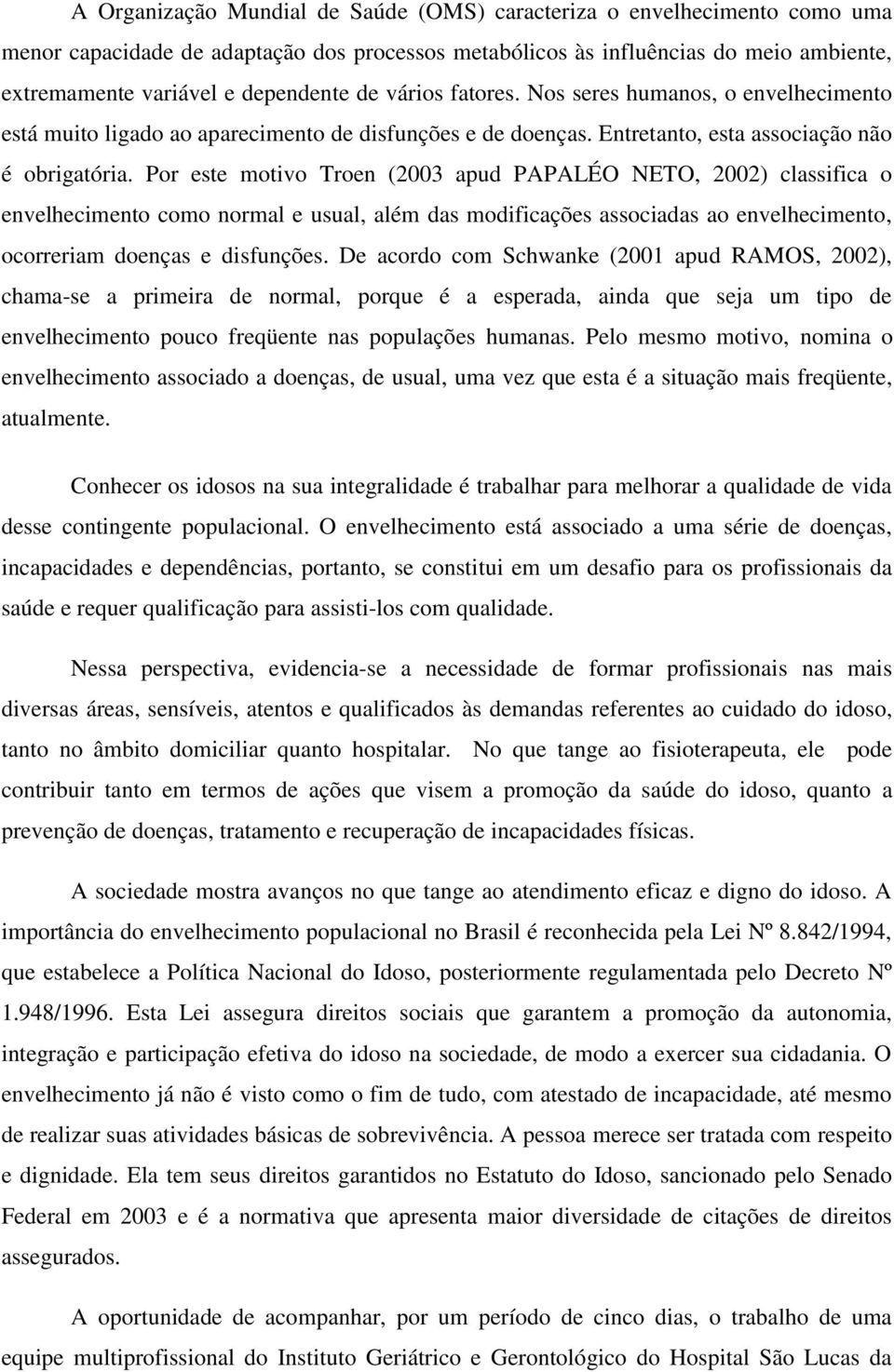 A Organização Mundial de Saúde (OMS) caracteriza o envelhecimento como uma menor capacidade de adaptação dos processos metabólicos às influências do meio ambiente, extremamente variável e dependente de vários fatores. Nos seres humanos, o envelhecimento está muito ligado ao aparecimento de disfunções e de doenças. Entretanto, esta associação não é obrigatória. Por este motivo Troen (2003 apud PAPALÉO NETO, 2002) classifica o envelhecimento como normal e usual, além das modificações associadas ao envelhecimento, ocorreriam doenças e disfunções. De acordo com Schwanke (2001 apud RAMOS, 2002), chama-se a primeira de normal, porque é a esperada, ainda que seja um tipo de envelhecimento pouco freqüente nas populações humanas. Pelo mesmo motivo, nomina o envelhecimento associado a doenças, de usual, uma vez que esta é a situação mais freqüente, atualmente.

Conhecer os idosos na sua integralidade é trabalhar para melhorar a qualidade de vida desse contingente populacional. O envelhecimento está associado a uma série de doenças, incapacidades e dependências, portanto, se constitui em um desafio para os profissionais da saúde e requer qualificação para assisti-los com qualidade.

Nessa perspectiva, evidencia-se a necessidade de formar profissionais nas mais diversas áreas, sensíveis, atentos e qualificados às demandas referentes ao cuidado do idoso, tanto no âmbito domiciliar quanto hospitalar. No que tange ao fisioterapeuta, ele pode contribuir tanto em termos de ações que visem a promoção da saúde do idoso, quanto a prevenção de doenças, tratamento e recuperação de incapacidades físicas.

A sociedade mostra avanços no que tange ao atendimento eficaz e digno do idoso. A importância do envelhecimento populacional no Brasil é reconhecida pela Lei Nº 8.842/1994, que estabelece a Política Nacional do Idoso, posteriormente regulamentada pelo Decreto Nº 1.948/1996. Esta Lei assegura direitos sociais que garantem a promoção da autonomia, integração e participação efetiva do idoso na sociedade, de modo a exercer sua cidadania. O envelhecimento já não é visto como o fim de tudo, com atestado de incapacidade, até mesmo de realizar suas atividades básicas de sobrevivência. A pessoa merece ser tratada com respeito e dignidade. Ela tem seus direitos garantidos no Estatuto do Idoso, sancionado pelo Senado Federal em 2003 e é a normativa que apresenta maior diversidade de citações de direitos assegurados.

A oportunidade de acompanhar, por um período de cinco dias, o trabalho de uma equipe multiprofissional do Instituto Geriátrico e Gerontológico do Hospital São Lucas da